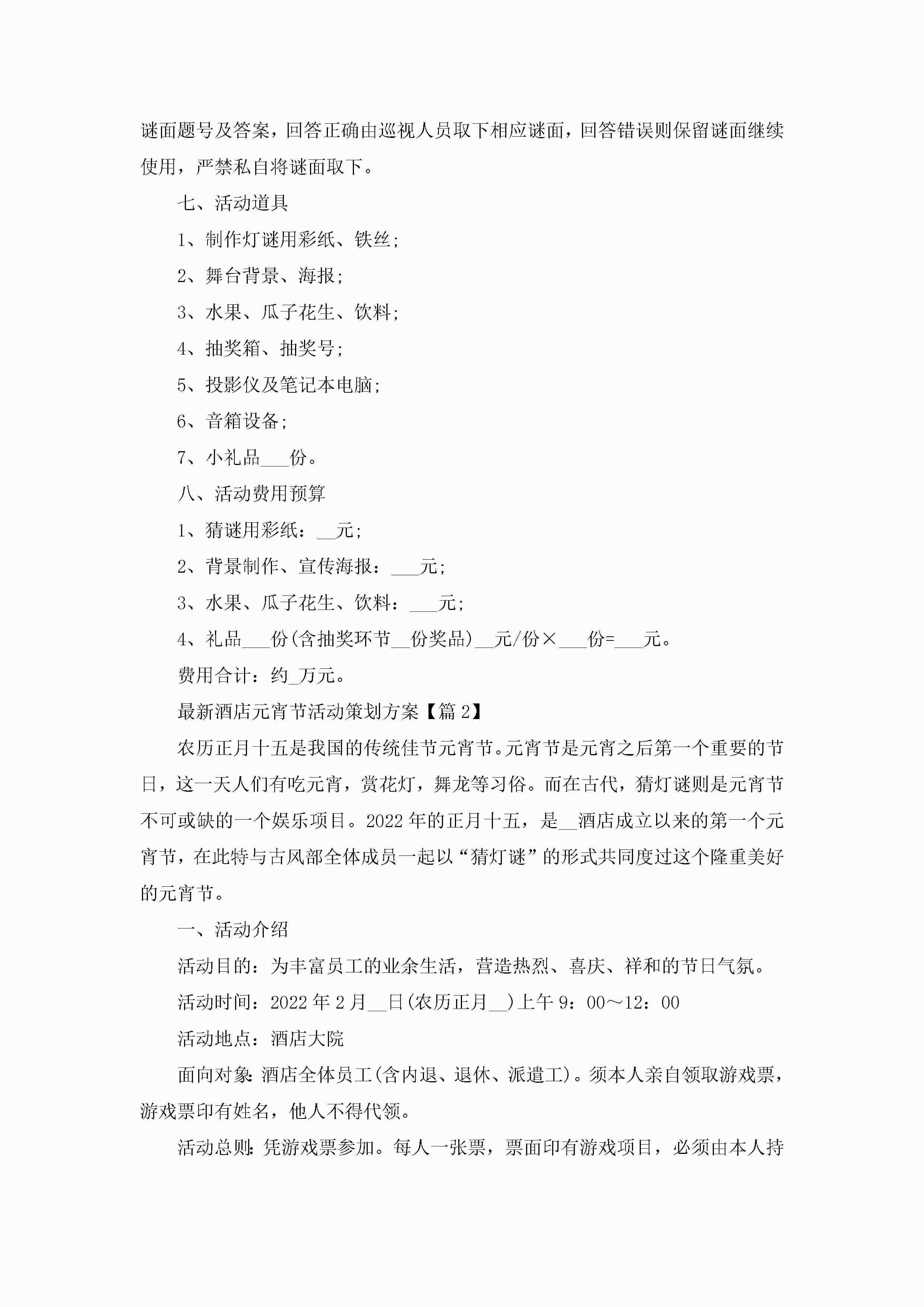 谜面题号及答案，回答正确由巡视人员取下相应谜面，回答错误则保留谜面继续使用，严禁私自将谜面取下。

七、活动道具

1、制作灯谜用彩纸、铁丝;

2、舞台背景、海报;

3、水果、瓜子花生、饮料;

4、抽奖箱、抽奖号;

5、投影仪及笔记本电脑;

6、音箱设备;

7、小礼品___份。

八、活动费用预算

1、猜谜用彩纸：__元;

2、背景制作、宣传海报：___元;

3、水果、瓜子花生、饮料：___元;

4、礼品___份(含抽奖环节__份奖品)__元/份×___份=___元。

费用合计：约_万元。

最新酒店元宵节活动策划方案【篇2】

农历正月十五是我国的传统佳节元宵节。元宵节是元宵之后第一个重要的节日，这一天人们有吃元宵，赏花灯，舞龙等习俗。而在古代，猜灯谜则是元宵节不可或缺的一个娱乐项目。2022年的正月十五，是__酒店成立以来的第一个元宵节，在此特与古风部全体成员一起以“猜灯谜”的形式共同度过这个隆重美好的元宵节。

一、活动介绍

活动目的：为丰富员工的业余生活，营造热烈、喜庆、祥和的节日气氛。

活动时间：2022年2月__日(农历正月__)上午9：00～12：00

活动地点：酒店大院

面向对象:酒店全体员工(含内退、退休、派遣工)。须本人亲自领取游戏票，游戏票印有姓名，他人不得代领。

活动总则:凭游戏票参加。每人一张票，票面印有游戏项目，必须由本人持